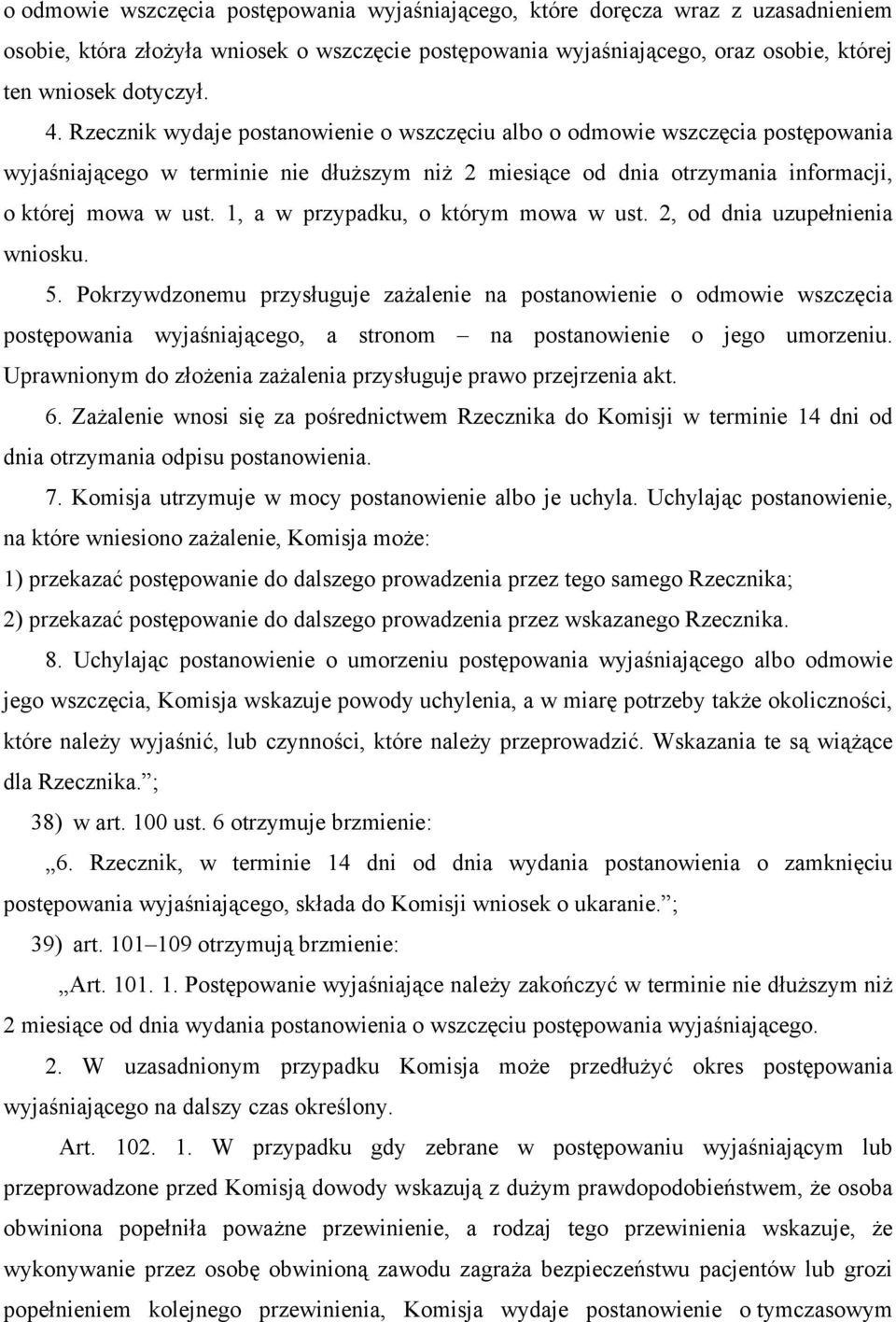 o odmowie wszczęcia postępowania wyjaśniającego, które doręcza wraz z uzasadnieniem osobie, która złożyła wniosek o wszczęcie postępowania wyjaśniającego, oraz osobie, której ten wniosek dotyczył.

4. Rzecznik wydaje postanowienie o wszczęciu albo o odmowie wszczęcia postępowania wyjaśniającego w terminie nie dłuższym niż 2 miesiące od dnia otrzymania informacji, o której mowa w ust. 1, a w przypadku, o którym mowa w ust. 2, od dnia uzupełnienia wniosku.

5. Pokrzywdzonemu przysługuje zażalenie na postanowienie o odmowie wszczęcia postępowania wyjaśniającego, a stronom – na postanowienie o jego umorzeniu. Uprawnionym do złożenia zażalenia przysługuje prawo przejrzenia akt.

6. Zażalenie wnosi się za pośrednictwem Rzecznika do Komisji w terminie 14 dni od dnia otrzymania odpisu postanowienia.

7. Komisja utrzymuje w mocy postanowienie albo je uchyla. Uchylając postanowienie, na które wniesiono zażalenie, Komisja może:

1) przekazać postępowanie do dalszego prowadzenia przez tego samego Rzecznika;

2) przekazać postępowanie do dalszego prowadzenia przez wskazanego Rzecznika.

8. Uchylając postanowienie o umorzeniu postępowania wyjaśniającego albo odmowie jego wszczęcia, Komisja wskazuje powody uchylenia, a w miarę potrzeby także okoliczności, które należy wyjaśnić, lub czynności, które należy przeprowadzić. Wskazania te są wiążące dla Rzecznika.”;

38) w art. 100 ust. 6 otrzymuje brzmienie:

„6. Rzecznik, w terminie 14 dni od dnia wydania postanowienia o zamknięciu postępowania wyjaśniającego, składa do Komisji wniosek o ukaranie.”;

39) art. 101–109 otrzymują brzmienie:

„Art. 101. 1. Postępowanie wyjaśniające należy zakończyć w terminie nie dłuższym niż 2 miesiące od dnia wydania postanowienia o wszczęciu postępowania wyjaśniającego.

2. W uzasadnionym przypadku Komisja może przedłużyć okres postępowania wyjaśniającego na dalszy czas określony.

Art. 102. 1. W przypadku gdy zebrane w postępowaniu wyjaśniającym lub przeprowadzone przed Komisją dowody wskazują z dużym prawdopodobieństwem, że osoba obwiniona popełniła poważne przewinienie, a rodzaj tego przewinienia wskazuje, że wykonywanie przez osobę obwinioną zawodu zagraża bezpieczeństwu pacjentów lub grozi popełnieniem kolejnego przewinienia, Komisja wydaje postanowienie o tymczasowym